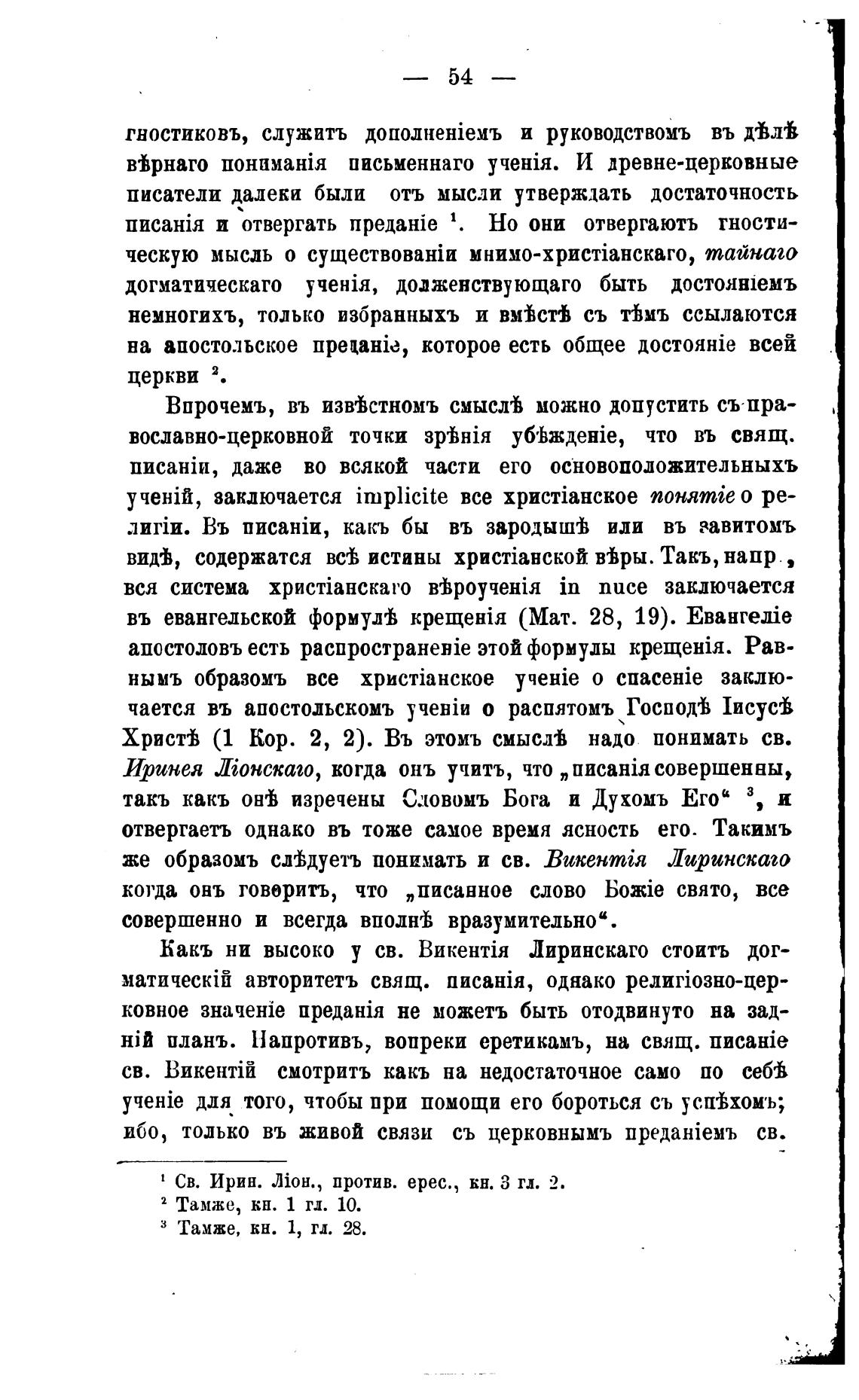 — 54 —

гностиковъ, служитъ дополненіемъ и руководствомъ въ дѣлѣ вѣрнаго пониманія письменнаго ученія. И древне-церковные писатели далеки были отъ мысли утверждать достаточность писанія и отвергать преданіе $^1$. Но они отвергаютъ гностическую мысль о существованіи мнимо-христіанскаго, тайнаго догматическаго ученія, долженствующаго быть достояніемъ немногихъ, только избранныхъ и вмѣстѣ съ тѣмъ ссылаются на апостольское преданіе, которое есть общее достояніе всей церкви $^2$.

Впрочемъ, въ извѣстномъ смыслѣ можно допустить съ православно-церковной точки зрѣнія убѣжденіе, что въ свящ. писаніи, даже во всякой части его основоположительныхъ ученій, заключается implicite все христіанское понятіе о религіи. Въ писаніи, какъ бы въ зародышѣ или въ завитомъ видѣ, содержатся всѣ истины христіанской вѣры. Такъ, напр., вся система христіанскаго вѣроученія in nuce заключается въ евангельской формулѣ крещенія (Мат. 28, 19). Евангеліе апостоловъ есть распространеніе этой формулы крещенія. Равнымъ образомъ все христіанское ученіе о спасеніе заключается въ апостольскомъ ученіи о распятомъ Господѣ Іисусѣ Христѣ (1 Кор. 2, 2). Въ этомъ смыслѣ надо понимать св. Иринея Ліонскаго, когда онъ учитъ, что „писанія совершенны, такъ какъ онѣ изречены Словомъ Бога и Духомъ Его“ $^3$, и отвергаетъ однако въ тоже самое время ясность его. Такимъ же образомъ слѣдуетъ понимать и св. Викентія Лиринскаго когда онъ говоритъ, что „писанное слово Божіе свято, все совершенно и всегда вполнѣ вразумительно“.

Какъ ни высоко у св. Викентія Лиринскаго стоитъ догматическій авторитетъ свящ. писанія, однако религіозно-церковное значеніе преданія не можетъ быть отодвинуто на задній планъ. Напротивъ, вопреки еретикамъ, на свящ. писаніе св. Викентій смотритъ какъ на недостаточное само по себѣ ученіе для того, чтобы при помощи его бороться съ успѣхомъ; ибо, только въ живой связи съ церковнымъ преданіемъ св.

$^1$ Св. Ирин. Ліон., против. ерес., кн. 3 гл. 2.
$^2$ Тамже, кн. 1 гл. 10.
$^3$ Тамже, кн. 1, гл. 28.